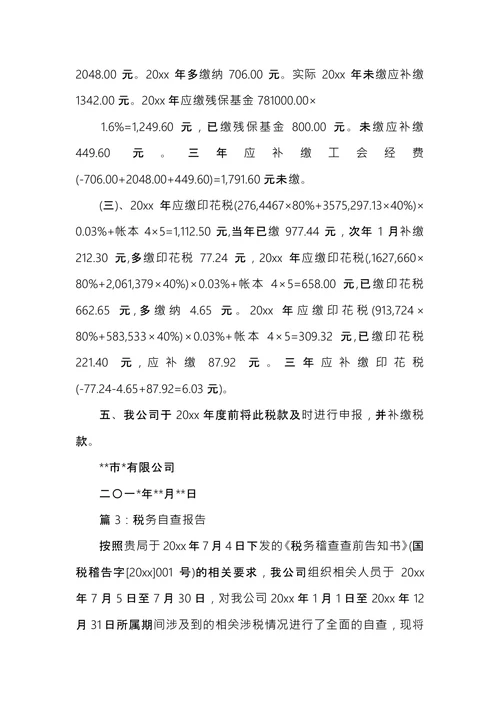 2048.00 元。20xx 年多缴纳 706.00 元。实际 20xx 年未缴应补缴 1342.00 元。20xx 年应缴残保基金 781000.00×

1.6%=1,249.60 元，已缴残保基金 800.00 元。未缴应补缴 449.60 元。三年应补缴工会经费 (-706.00+2048.00+449.60)=1,791.60 元未缴。

(三)、20xx 年应缴印花税(276,4467×80%+3575,297.13×40%)×0.03%+帐本 4×5=1,112.50 元,当年已缴 977.44 元，次年 1 月补缴 212.30 元,多缴印花税 77.24 元，20xx 年应缴印花税(,1627,660×80%+2,061,379×40%)×0.03%+帐本 4×5=658.00 元,已缴印花税 662.65 元,多缴纳 4.65 元。20xx 年应缴印花税(913,724×80%+583,533×40%)×0.03%+帐本 4×5=309.32 元,已缴印花税 221.40 元,应补缴 87.92 元。三年应补缴印花税 (-77.24-4.65+87.92=6.03 元)。

五、我公司于 20xx 年度前将此税款及时进行申报，并补缴税款。

**市*有限公司

二〇一*年**月**日

篇 3：税务自查报告

按照贵局于 20xx 年 7 月 4 日下发的《税务稽查查前告知书》(国税稽告字[20xx]001 号)的相关要求，我公司组织相关人员于 20xx 年 7 月 5 日至 7 月 30 日，对我公司 20xx 年 1 月 1 日至 20xx 年 12 月 31 日所属期间涉及到的相关涉税情况进行了全面的自查，现将